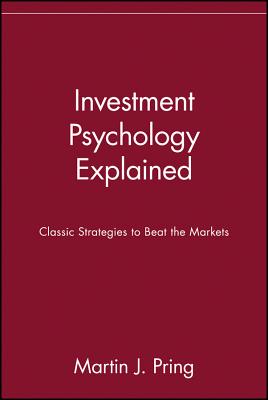 Investment Psychology Explained

Classic Strategies to Beat the Markets

Martin J. Pring